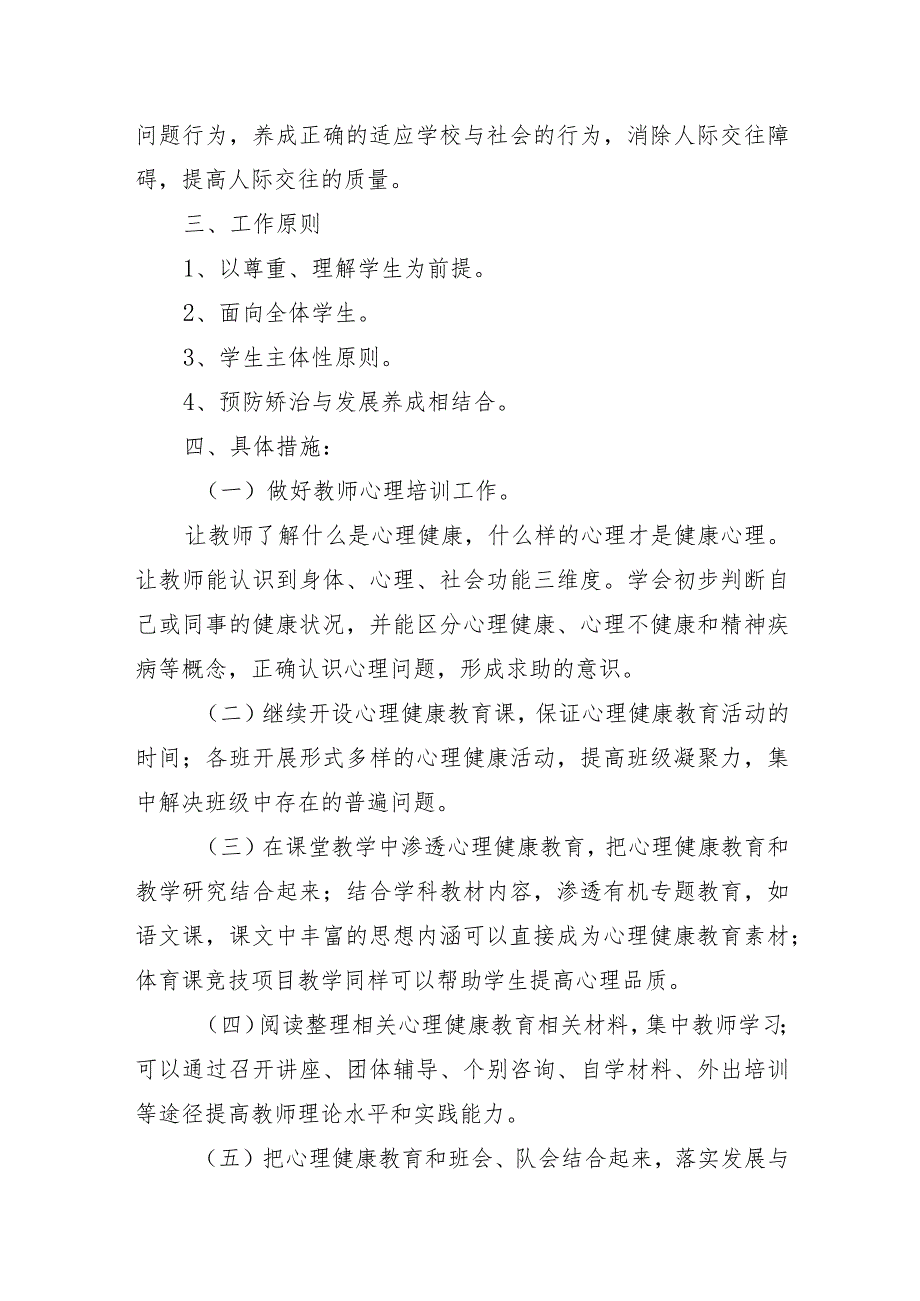 问题行为，养成正确的适应学校与社会的行为，消除人际交往障碍，提高人际交往的质量。

三、工作原则

1、以尊重、理解学生为前提。

2、面向全体学生。

3、学生主体性原则。

4、预防矫治与发展养成相结合。

四、具体措施：

（一）做好教师心理培训工作。

让教师了解什么是心理健康，什么样的心理才是健康心理。让教师能认识到身体、心理、社会功能三维度。学会初步判断自己或同事的健康状况，并能区分心理健康、心理不健康和精神疾病等概念，正确认识心理问题，形成求助的意识。

（二）继续开设心理健康教育课，保证心理健康教育活动的时间；各班开展形式多样的心理健康活动，提高班级凝聚力，集中解决班级中存在的普遍问题。

（三）在课堂教学中渗透心理健康教育，把心理健康教育和教学研究结合起来；结合学科教材内容，渗透有机专题教育，如语文课，课文中丰富的思想内涵可以直接成为心理健康教育素材；体育课竞技项目教学同样可以帮助学生提高心理品质。

（四）阅读整理相关心理健康教育相关材料，集中教师学习；可以通过召开讲座、团体辅导、个别咨询、自学材料、外出培训等途径提高教师理论水平和实践能力。

（五）把心理健康教育和班会、队会结合起来，落实发展与